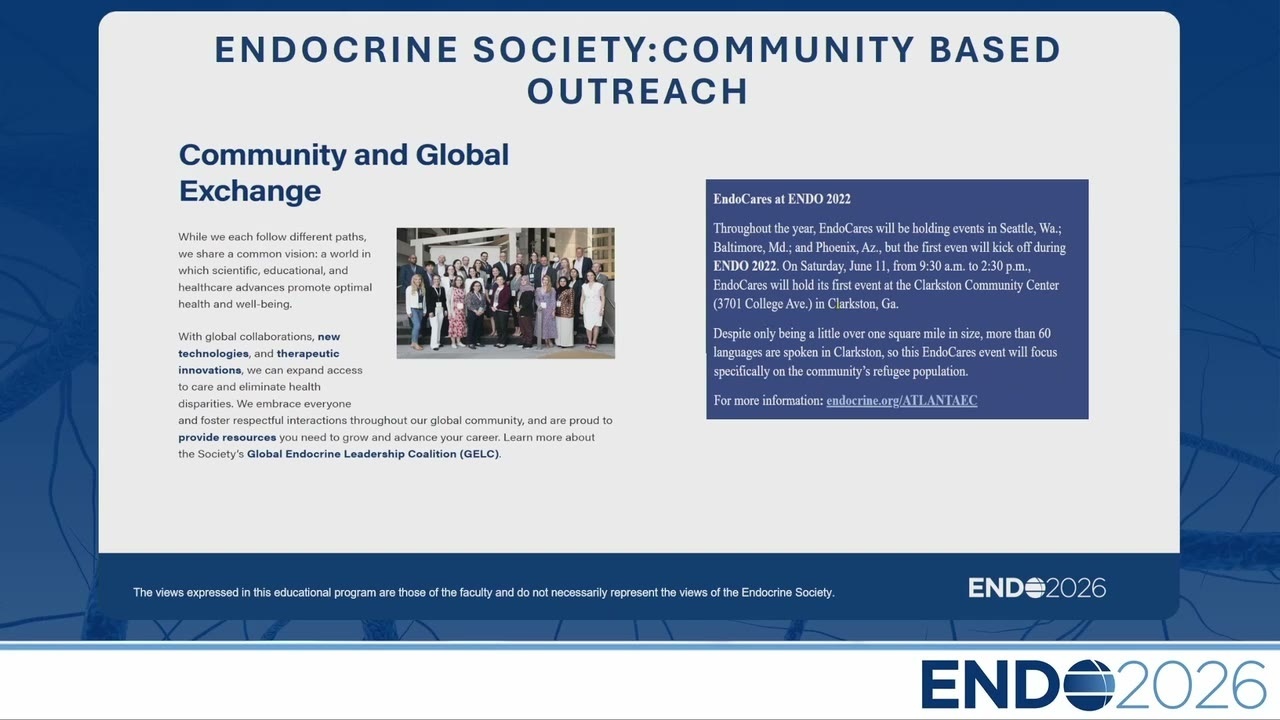 ENDOCRINE SOCIETY:COMMUNITY BASED OUTREACH

Community and Global Exchange

While we each follow different paths, we share a common vision: a world in which scientific, educational, and healthcare advances promote optimal health and well-being.

With global collaborations, new technologies, and therapeutic innovations, we can expand access to care and eliminate health disparities. We embrace everyone and foster respectful interactions throughout our global community, and are proud to provide resources you need to grow and advance your career. Learn more about the Society's Global Endocrine Leadership Coalition (GELC).

EndoCares at ENDO 2022

Throughout the year, EndoCares will be holding events in Seattle, Wa.; Baltimore, Md.; and Phoenix, Az., but the first even will kick off during ENDO 2022. On Saturday, June 11, from 9:30 a.m. to 2:30 p.m., EndoCares will hold its first event at the Clarkston Community Center (3701 College Ave.) in Clarkston, Ga.

Despite only being a little over one square mile in size, more than 60 languages are spoken in Clarkston, so this EndoCares event will focus specifically on the community's refugee population.

For more information: endocrine.org/ATLANTAEC

The views expressed in this educational program are those of the faculty and do not necessarily represent the views of the Endocrine Society.

ENDO2026

ENDO2026